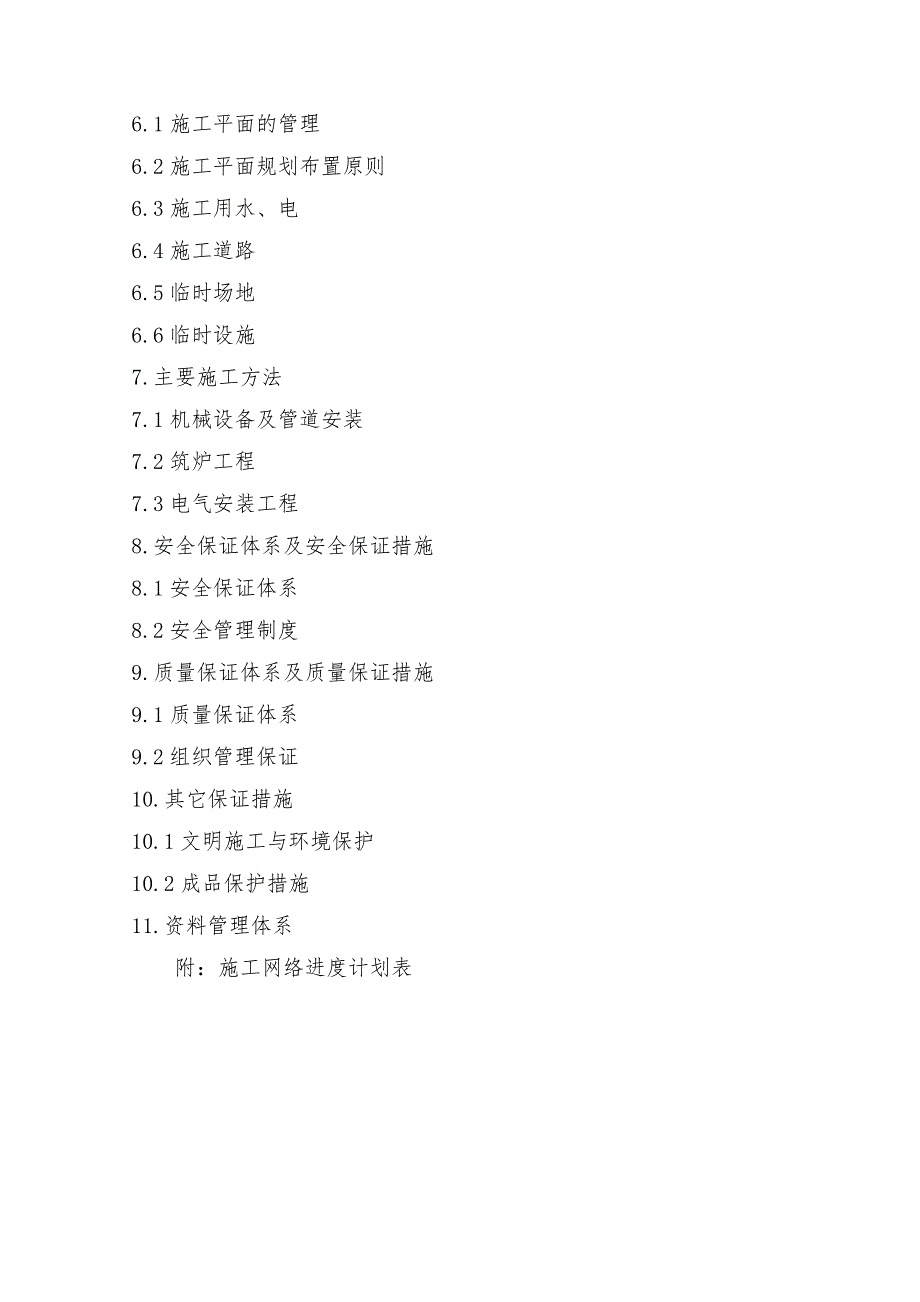 6.1 施工平面的管理

6.2 施工平面规划布置原则

6.3 施工用水、电

6.4 施工道路

6.5 临时场地

6.6 临时设施

7.主要施工方法

7.1 机械设备及管道安装

7.2 筑炉工程

7.3 电气安装工程

8.安全保证体系及安全保证措施

8.1 安全保证体系

8.2 安全管理制度

9.质量保证体系及质量保证措施

9.1 质量保证体系

9.2 组织管理保证

10.其它保证措施

10.1 文明施工与环境保护

10.2 成品保护措施

11.资料管理体系

附：施工网络进度计划表